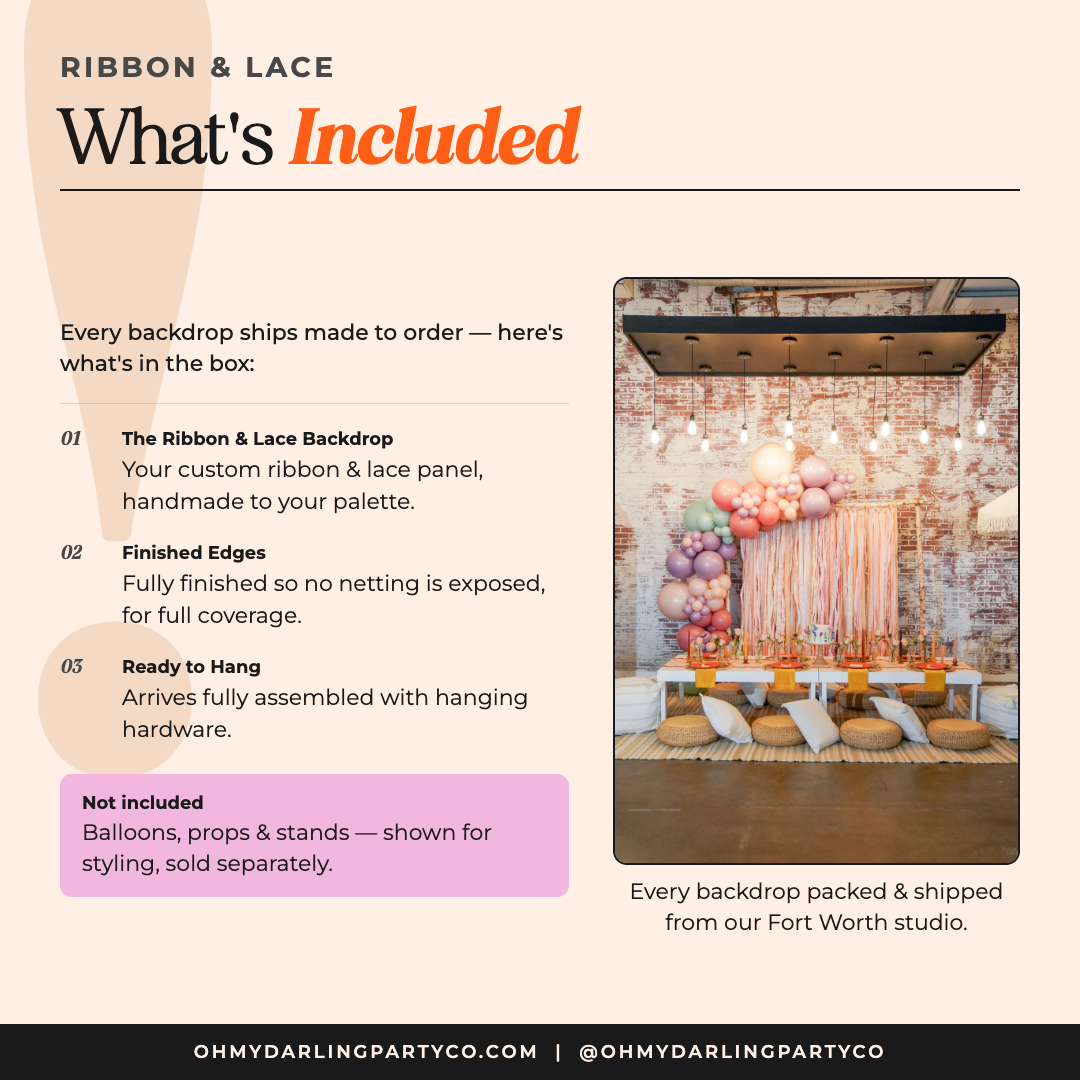 RIBBON & LACE

What's Included

Every backdrop ships made to order — here's what's in the box:

01 The Ribbon & Lace Backdrop
Your custom ribbon & lace panel, handmade to your palette.

02 Finished Edges
Fully finished so no netting is exposed, for full coverage.

03 Ready to Hang
Arrives fully assembled with hanging hardware.

Not included
Balloons, props & stands — shown for styling, sold separately.

Every backdrop packed & shipped from our Fort Worth studio.

OHMYDARLINGPARTYCO.COM | @OHMYDARLINGPARTYCO